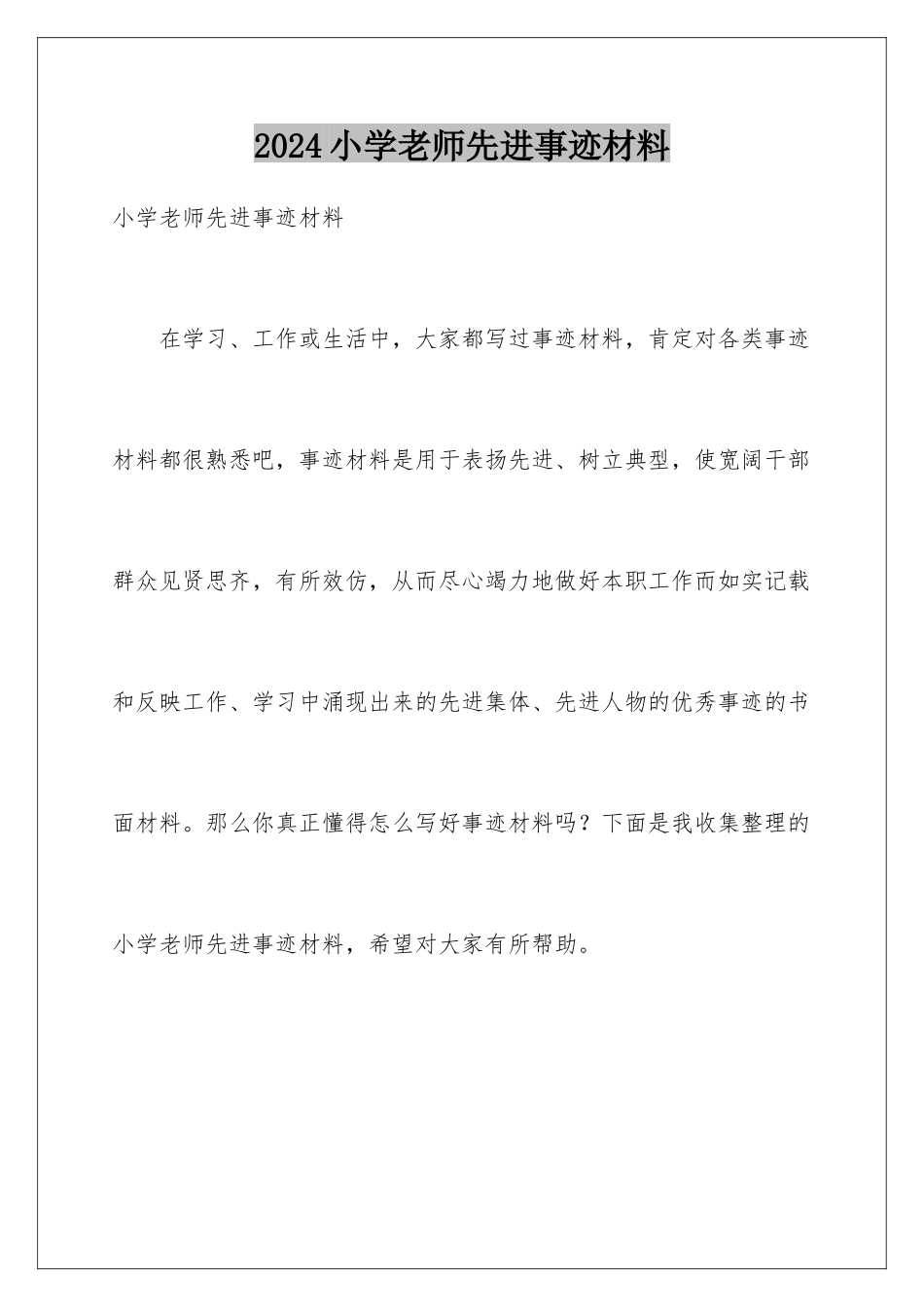 2024小学老师先进事迹材料

小学老师先进事迹材料

在学习、工作或生活中，大家都写过事迹材料，肯定对各类事迹材料都很熟悉吧，事迹材料是用于表扬先进、树立典型，使宽阔干部群众见贤思齐，有所效仿，从而尽心竭力地做好本职工作而如实记载和反映工作、学习中涌现出来的先进集体、先进人物的优秀事迹的书面材料。那么你真正懂得怎么写好事迹材料吗？下面是我收集整理的小学老师先进事迹材料，希望对大家有所帮助。